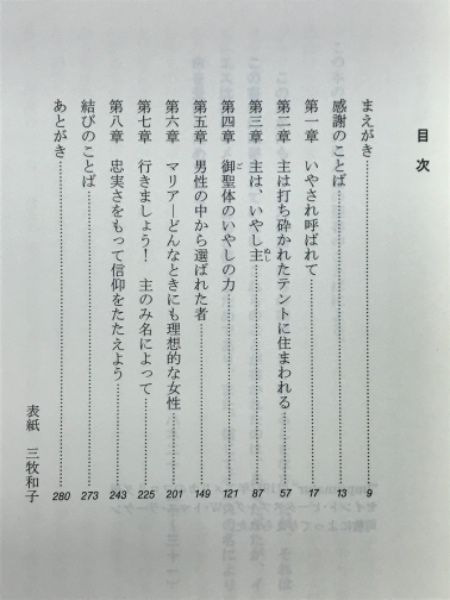 目次

まえがき……9
感謝のことば……13
第一章　いやされ呼ばれて……17
第二章　主は打ち砕かれたテントに住まわれる……57
第三章　主は、いやし主……87
第四章　御聖体のいやしの力……121
第五章　男性の中から選ばれた者……149
第六章　マリア―どんなときにも理想的な女性……201
第七章　行きましょう！　主のみ名によって……225
第八章　忠実さをもって信仰をたたえよう……243
結びのことば……273
あとがき……280

表紙　三牧和子